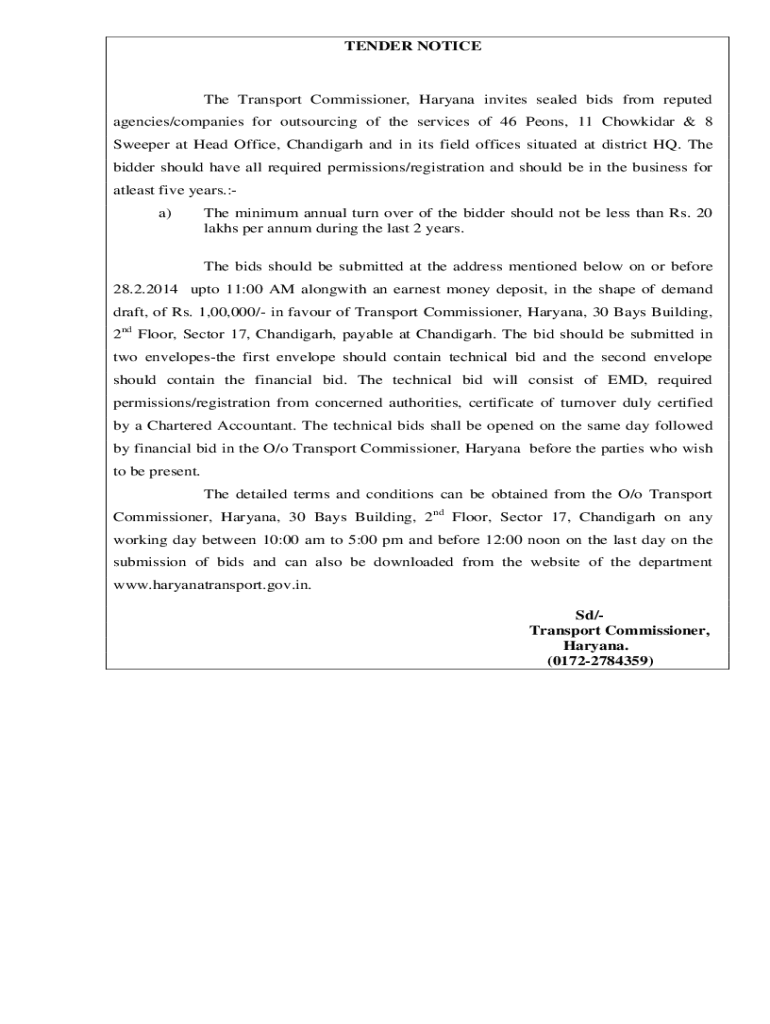 TENDER NOTICE

The Transport Commissioner, Haryana invites sealed bids from reputed agencies/companies for outsourcing of the services of 46 Peons, 11 Chowkidar & 8 Sweeper at Head Office, Chandigarh and in its field offices situated at district HQ. The bidder should have all required permissions/registration and should be in the business for atleast five years.:-

a) The minimum annual turn over of the bidder should not be less than Rs. 20 lakhs per annum during the last 2 years.

The bids should be submitted at the address mentioned below on or before 28.2.2014 upto 11:00 AM alongwith an earnest money deposit, in the shape of demand draft, of Rs. 1,00,000/- in favour of Transport Commissioner, Haryana, 30 Bays Building, 2$^{nd}$ Floor, Sector 17, Chandigarh, payable at Chandigarh. The bid should be submitted in two envelopes-the first envelope should contain technical bid and the second envelope should contain the financial bid. The technical bid will consist of EMD, required permissions/registration from concerned authorities, certificate of turnover duly certified by a Chartered Accountant. The technical bids shall be opened on the same day followed by financial bid in the O/o Transport Commissioner, Haryana before the parties who wish to be present.

The detailed terms and conditions can be obtained from the O/o Transport Commissioner, Haryana, 30 Bays Building, 2$^{nd}$ Floor, Sector 17, Chandigarh on any working day between 10:00 am to 5:00 pm and before 12:00 noon on the last day on the submission of bids and can also be downloaded from the website of the department www.haryanatransport.gov.in.

Sd/-
Transport Commissioner,
Haryana.
(0172-2784359)